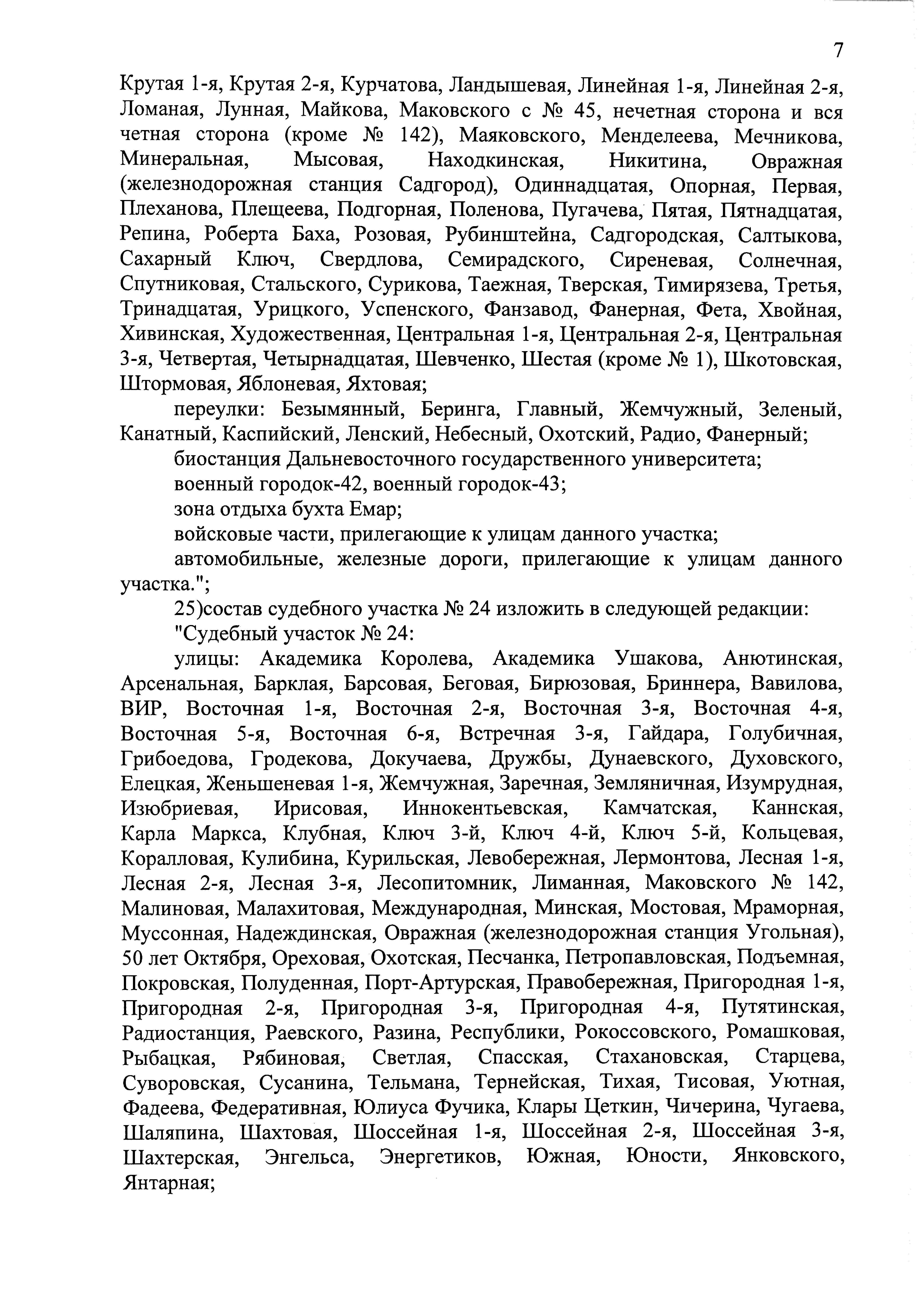 7

Крутая 1-я, Крутая 2-я, Курчатова, Ландышевая, Линейная 1-я, Линейная 2-я, Ломаная, Лунная, Майкова, Маковского с № 45, нечетная сторона и вся четная сторона (кроме № 142), Маяковского, Менделеева, Мечникова, Минеральная, Мысовая, Находкинская, Никитина, Овражная (железнодорожная станция Садгород), Одиннадцатая, Опорная, Первая, Плеханова, Плещеева, Подгорная, Поленова, Пугачева, Пятая, Пятнадцатая, Репина, Роберта Баха, Розовая, Рубинштейна, Садгородская, Салтыкова, Сахарный Ключ, Свердлова, Семирадского, Сиреневая, Солнечная, Спутниковая, Стальского, Сурикова, Таежная, Тверская, Тимирязева, Третья, Тринадцатая, Урицкого, Успенского, Фанзавод, Фанерная, Фета, Хвойная, Хивинская, Художественная, Центральная 1-я, Центральная 2-я, Центральная 3-я, Четвертая, Четырнадцатая, Шевченко, Шестая (кроме № 1), Шкотовская, Штормовая, Яблоневая, Яхтовая;

переулки: Безымянный, Беринга, Главный, Жемчужный, Зеленый, Канатный, Каспийский, Ленский, Небесный, Охотский, Радио, Фанерный;

биостанция Дальневосточного государственного университета;

военный городок-42, военный городок-43;

зона отдыха бухта Емар;

войсковые части, прилегающие к улицам данного участка;

автомобильные, железные дороги, прилегающие к улицам данного участка.";

25)состав судебного участка № 24 изложить в следующей редакции:

"Судебный участок № 24:

улицы: Академика Королева, Академика Ушакова, Анютинская, Арсенальная, Барклая, Барсовая, Беговая, Бирюзовая, Бриннера, Вавилова, ВИР, Восточная 1-я, Восточная 2-я, Восточная 3-я, Восточная 4-я, Восточная 5-я, Восточная 6-я, Встречная 3-я, Гайдара, Голубичная, Грибоедова, Гродекова, Докучаева, Дружбы, Дунаевского, Духовского, Елецкая, Женьшеневая 1-я, Жемчужная, Заречная, Земляничная, Изумрудная, Изюбриевая, Ирисовая, Иннокентьевская, Камчатская, Каннская, Карла Маркса, Клубная, Ключ 3-й, Ключ 4-й, Ключ 5-й, Кольцевая, Коралловая, Кулибина, Курильская, Левобережная, Лермонтова, Лесная 1-я, Лесная 2-я, Лесная 3-я, Лесопитомник, Лиманная, Маковского № 142, Малиновая, Малахитовая, Международная, Минская, Мостовая, Мраморная, Муссонная, Надеждинская, Овражная (железнодорожная станция Угольная), 50 лет Октября, Ореховая, Охотская, Песчанка, Петропавловская, Подъемная, Покровская, Полуденная, Порт-Артурская, Правобережная, Пригородная 1-я, Пригородная 2-я, Пригородная 3-я, Пригородная 4-я, Путятинская, Радиостанция, Раевского, Разина, Республики, Рокоссовского, Ромашковая, Рыбацкая, Рябиновая, Светлая, Спасская, Стахановская, Старцева, Суворовская, Сусанина, Тельмана, Тернейская, Тихая, Тисовая, Уютная, Фадеева, Федеративная, Юлиуса Фучика, Клары Цеткин, Чичерина, Чугаева, Шаляпина, Шахтовая, Шоссейная 1-я, Шоссейная 2-я, Шоссейная 3-я, Шахтерская, Энгельса, Энергетиков, Южная, Юности, Янковского, Янтарная;